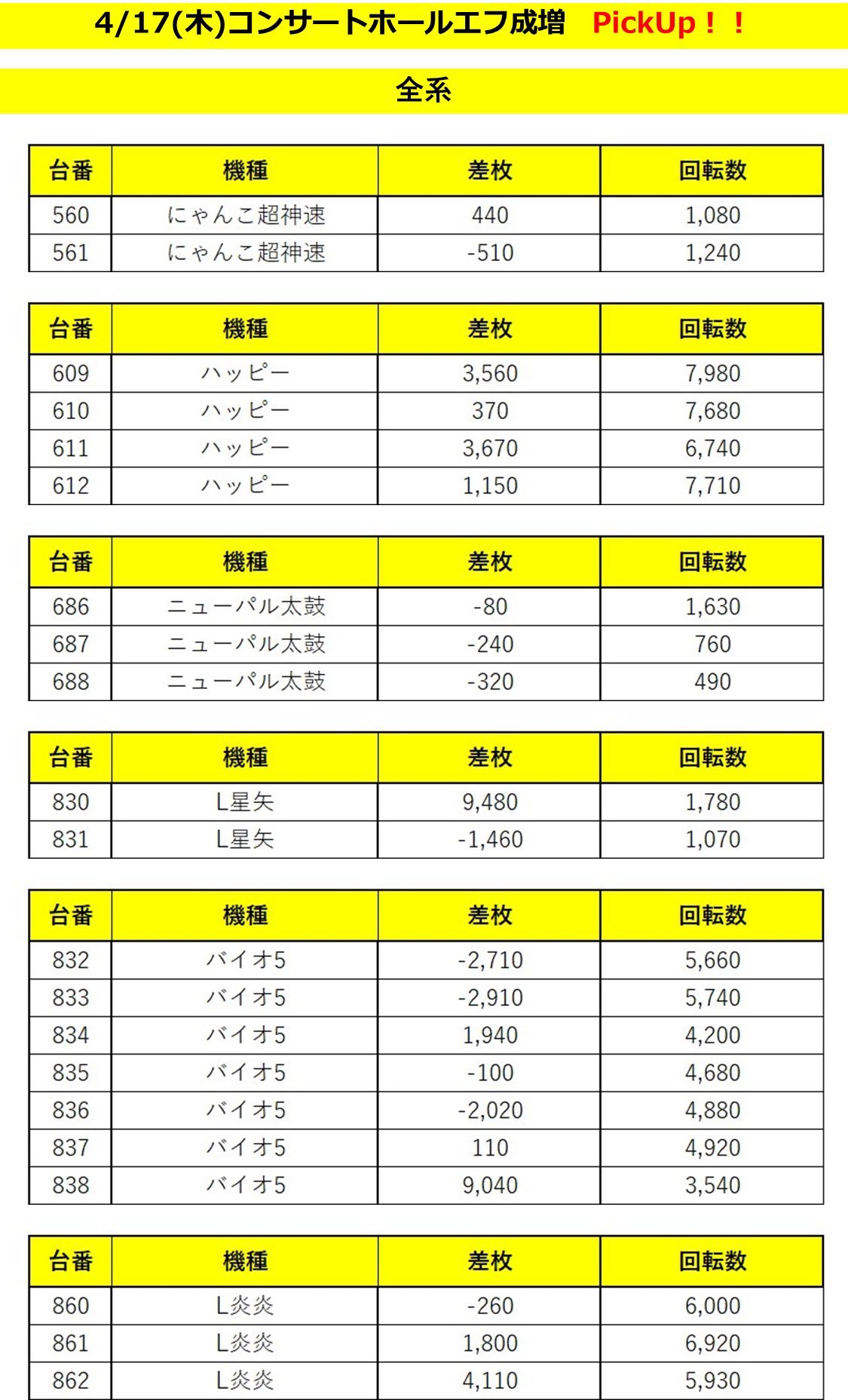 4/17(木)コンサートホールエフ成増　PickUp！！

全系

| 台番 | 機種 | 差枚 | 回転数 |
|---|---|---|---|
| 560 | にゃんこ超神速 | 440 | 1,080 |
| 561 | にゃんこ超神速 | -510 | 1,240 |

| 台番 | 機種 | 差枚 | 回転数 |
|---|---|---|---|
| 609 | ハッピー | 3,560 | 7,980 |
| 610 | ハッピー | 370 | 7,680 |
| 611 | ハッピー | 3,670 | 6,740 |
| 612 | ハッピー | 1,150 | 7,710 |

| 台番 | 機種 | 差枚 | 回転数 |
|---|---|---|---|
| 686 | ニューパル太鼓 | -80 | 1,630 |
| 687 | ニューパル太鼓 | -240 | 760 |
| 688 | ニューパル太鼓 | -320 | 490 |

| 台番 | 機種 | 差枚 | 回転数 |
|---|---|---|---|
| 830 | L星矢 | 9,480 | 1,780 |
| 831 | L星矢 | -1,460 | 1,070 |

| 台番 | 機種 | 差枚 | 回転数 |
|---|---|---|---|
| 832 | バイオ5 | -2,710 | 5,660 |
| 833 | バイオ5 | -2,910 | 5,740 |
| 834 | バイオ5 | 1,940 | 4,200 |
| 835 | バイオ5 | -100 | 4,680 |
| 836 | バイオ5 | -2,020 | 4,880 |
| 837 | バイオ5 | 110 | 4,920 |
| 838 | バイオ5 | 9,040 | 3,540 |

| 台番 | 機種 | 差枚 | 回転数 |
|---|---|---|---|
| 860 | L炎炎 | -260 | 6,000 |
| 861 | L炎炎 | 1,800 | 6,920 |
| 862 | L炎炎 | 4,110 | 5,930 |